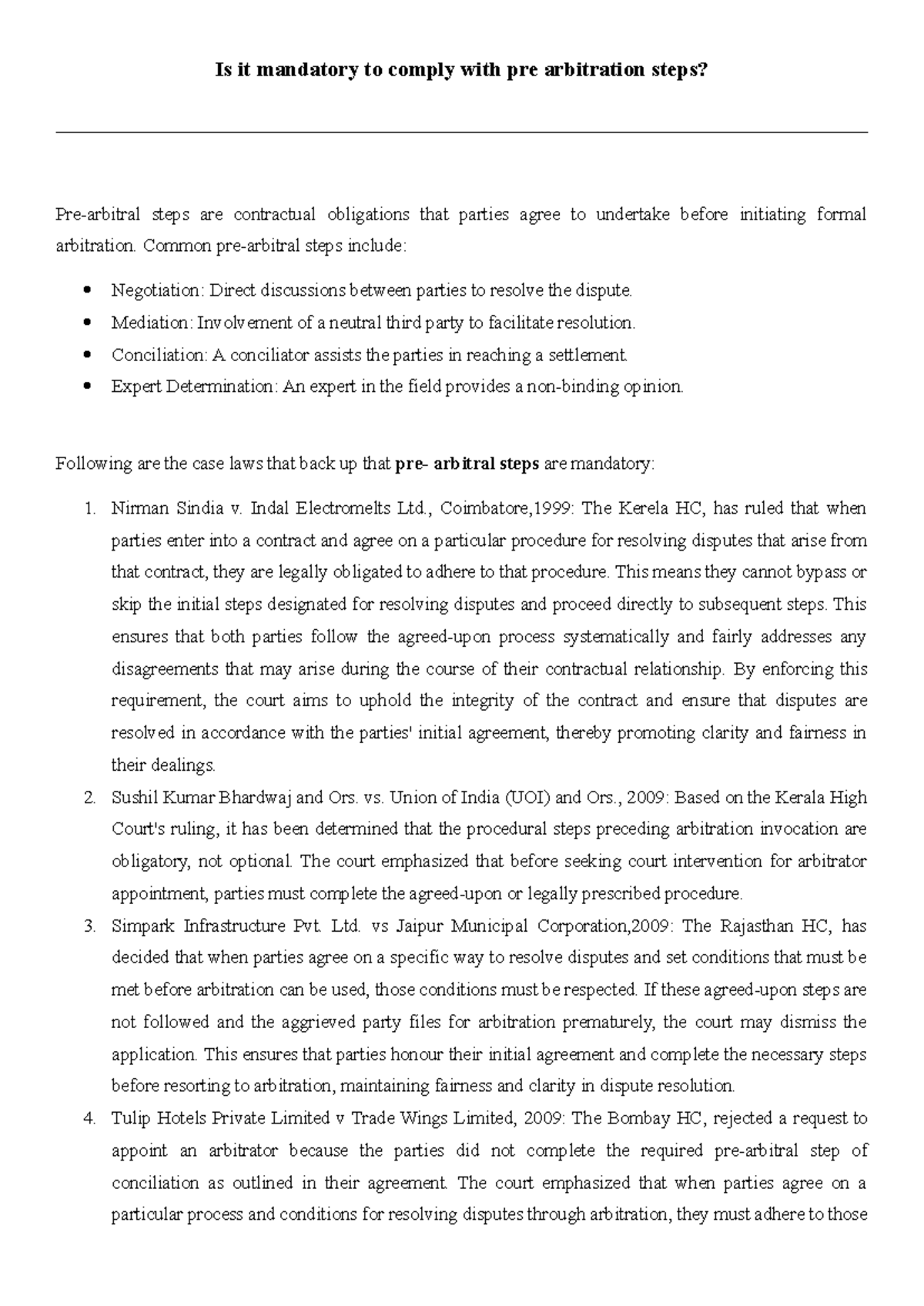 Is it mandatory to comply with pre arbitration steps?

Pre-arbitral steps are contractual obligations that parties agree to undertake before initiating formal arbitration. Common pre-arbitral steps include:

• Negotiation: Direct discussions between parties to resolve the dispute.
• Mediation: Involvement of a neutral third party to facilitate resolution.
• Conciliation: A conciliator assists the parties in reaching a settlement.
• Expert Determination: An expert in the field provides a non-binding opinion.

Following are the case laws that back up that pre- arbitral steps are mandatory:

1. Nirman Sindia v. Indal Electromelts Ltd., Coimbatore,1999: The Kerela HC, has ruled that when parties enter into a contract and agree on a particular procedure for resolving disputes that arise from that contract, they are legally obligated to adhere to that procedure. This means they cannot bypass or skip the initial steps designated for resolving disputes and proceed directly to subsequent steps. This ensures that both parties follow the agreed-upon process systematically and fairly addresses any disagreements that may arise during the course of their contractual relationship. By enforcing this requirement, the court aims to uphold the integrity of the contract and ensure that disputes are resolved in accordance with the parties' initial agreement, thereby promoting clarity and fairness in their dealings.
2. Sushil Kumar Bhardwaj and Ors. vs. Union of India (UOI) and Ors., 2009: Based on the Kerala High Court's ruling, it has been determined that the procedural steps preceding arbitration invocation are obligatory, not optional. The court emphasized that before seeking court intervention for arbitrator appointment, parties must complete the agreed-upon or legally prescribed procedure.
3. Simpark Infrastructure Pvt. Ltd. vs Jaipur Municipal Corporation,2009: The Rajasthan HC, has decided that when parties agree on a specific way to resolve disputes and set conditions that must be met before arbitration can be used, those conditions must be respected. If these agreed-upon steps are not followed and the aggrieved party files for arbitration prematurely, the court may dismiss the application. This ensures that parties honour their initial agreement and complete the necessary steps before resorting to arbitration, maintaining fairness and clarity in dispute resolution.
4. Tulip Hotels Private Limited v Trade Wings Limited, 2009: The Bombay HC, rejected a request to appoint an arbitrator because the parties did not complete the required pre-arbitral step of conciliation as outlined in their agreement. The court emphasized that when parties agree on a particular process and conditions for resolving disputes through arbitration, they must adhere to those